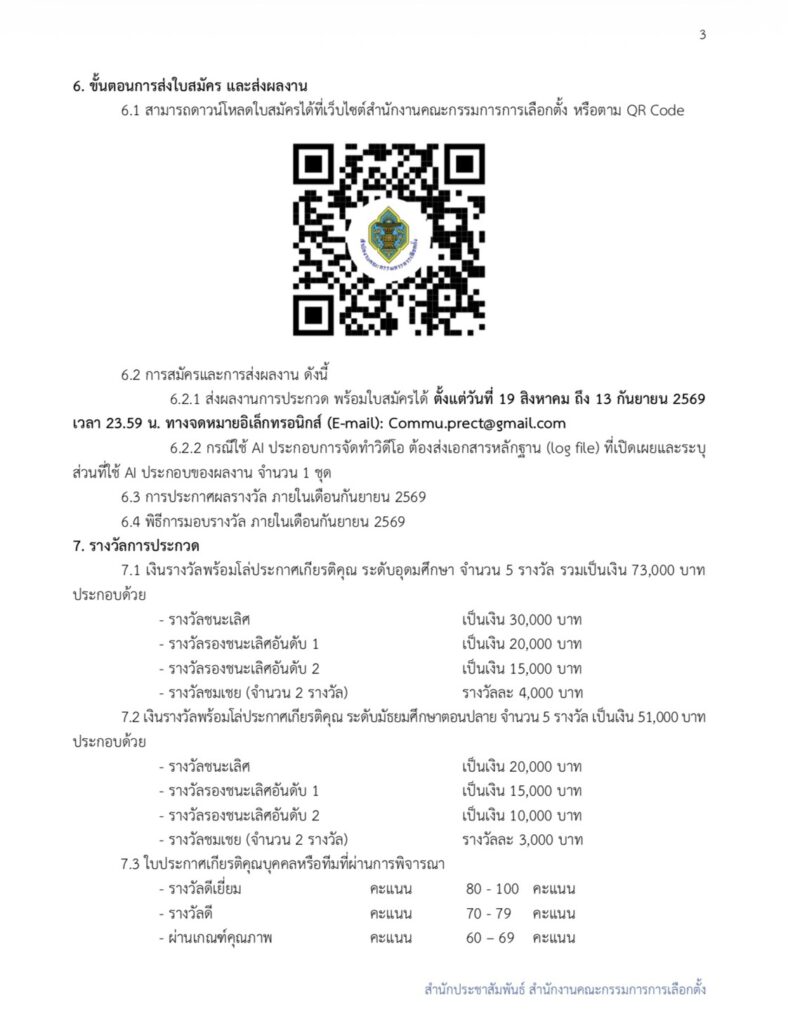 3

6. ขั้นตอนการส่งใบสมัคร และส่งผลงาน

6.1 สามารถดาวน์โหลดใบสมัครได้ที่เว็บไซต์สำนักงานคณะกรรมการการเลือกตั้ง หรือตาม QR Code

6.2 การสมัครและการส่งผลงาน ดังนี้

6.2.1 ส่งผลงานการประกวด พร้อมใบสมัครได้ ตั้งแต่วันที่ 19 สิงหาคม ถึง 13 กันยายน 2569 เวลา 23.59 น. ทางจดหมายอิเล็กทรอนิกส์ (E-mail): Commu.prect@gmail.com

6.2.2 กรณีใช้ AI ประกอบการจัดทำวิดีโอ ต้องส่งเอกสารหลักฐาน (log file) ที่เปิดเผยและระบุส่วนที่ใช้ AI ประกอบของผลงาน จำนวน 1 ชุด

6.3 การประกาศผลรางวัล ภายในเดือนกันยายน 2569

6.4 พิธีการมอบรางวัล ภายในเดือนกันยายน 2569

7. รางวัลการประกวด

7.1 เงินรางวัลพร้อมโล่ประกาศเกียรติคุณ ระดับอุดมศึกษา จำนวน 5 รางวัล รวมเป็นเงิน 73,000 บาท ประกอบด้วย

- รางวัลชนะเลิศ เป็นเงิน 30,000 บาท
- รางวัลรองชนะเลิศอันดับ 1 เป็นเงิน 20,000 บาท
- รางวัลรองชนะเลิศอันดับ 2 เป็นเงิน 15,000 บาท
- รางวัลชมเชย (จำนวน 2 รางวัล) รางวัลละ 4,000 บาท

7.2 เงินรางวัลพร้อมโล่ประกาศเกียรติคุณ ระดับมัธยมศึกษาตอนปลาย จำนวน 5 รางวัล เป็นเงิน 51,000 บาท ประกอบด้วย

- รางวัลชนะเลิศ เป็นเงิน 20,000 บาท
- รางวัลรองชนะเลิศอันดับ 1 เป็นเงิน 15,000 บาท
- รางวัลรองชนะเลิศอันดับ 2 เป็นเงิน 10,000 บาท
- รางวัลชมเชย (จำนวน 2 รางวัล) รางวัลละ 3,000 บาท

7.3 ใบประกาศเกียรติคุณบุคคลหรือทีมที่ผ่านการพิจารณา

- รางวัลดีเยี่ยม คะแนน 80 - 100 คะแนน
- รางวัลดี คะแนน 70 - 79 คะแนน
- ผ่านเกณฑ์คุณภาพ คะแนน 60 – 69 คะแนน

สำนักประชาสัมพันธ์ สำนักงานคณะกรรมการการเลือกตั้ง